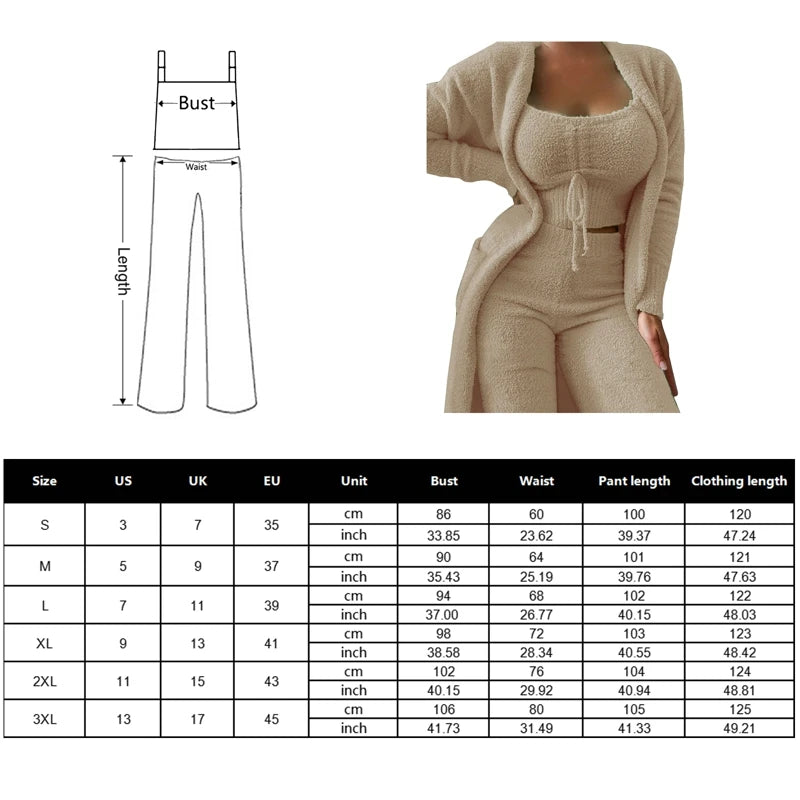 Bust

Waist

Length

| Size | US | UK | EU | Unit | Bust | Waist | Pant length | Clothing length |
|---|---|---|---|---|---|---|---|---|
| S | 3 | 7 | 35 | cm | 86 | 60 | 100 | 120 |
| | | | | inch | 33.85 | 23.62 | 39.37 | 47.24 |
| M | 5 | 9 | 37 | cm | 90 | 64 | 101 | 121 |
| | | | | inch | 35.43 | 25.19 | 39.76 | 47.63 |
| L | 7 | 11 | 39 | cm | 94 | 68 | 102 | 122 |
| | | | | inch | 37.00 | 26.77 | 40.15 | 48.03 |
| XL | 9 | 13 | 41 | cm | 98 | 72 | 103 | 123 |
| | | | | inch | 38.58 | 28.34 | 40.55 | 48.42 |
| 2XL | 11 | 15 | 43 | cm | 102 | 76 | 104 | 124 |
| | | | | inch | 40.15 | 29.92 | 40.94 | 48.81 |
| 3XL | 13 | 17 | 45 | cm | 106 | 80 | 105 | 125 |
| | | | | inch | 41.73 | 31.49 | 41.33 | 49.21 |